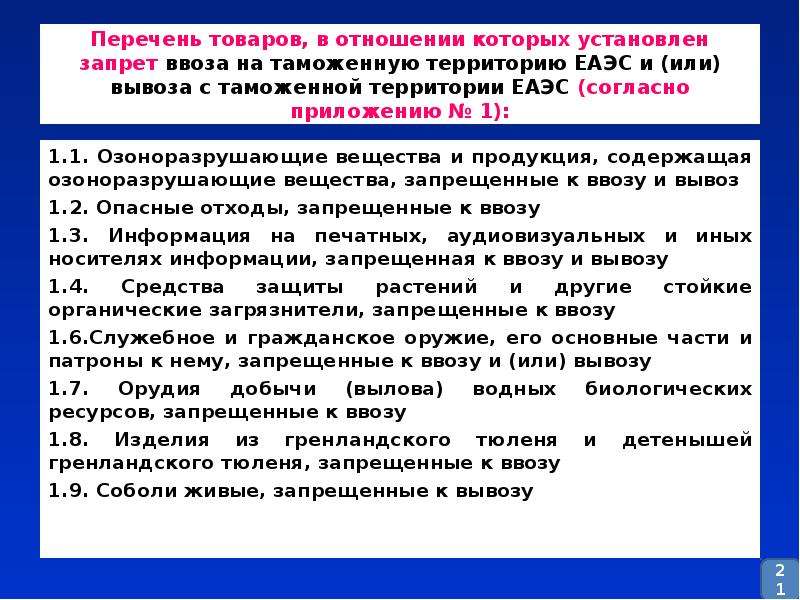 Перечень товаров, в отношении которых установлен запрет ввоза на таможенную территорию ЕАЭС и (или) вывоза с таможенной территории ЕАЭС (согласно приложению № 1):

1.1. Озоноразрушающие вещества и продукция, содержащая озоноразрушающие вещества, запрещенные к ввозу и вывоз

1.2. Опасные отходы, запрещенные к ввозу

1.3. Информация на печатных, аудиовизуальных и иных носителях информации, запрещенная к ввозу и вывозу

1.4. Средства защиты растений и другие стойкие органические загрязнители, запрещенные к ввозу

1.6.Служебное и гражданское оружие, его основные части и патроны к нему, запрещенные к ввозу и (или) вывозу

1.7. Орудия добычи (вылова) водных биологических ресурсов, запрещенные к ввозу

1.8. Изделия из гренландского тюленя и детенышей гренландского тюленя, запрещенные к ввозу

1.9. Соболи живые, запрещенные к вывозу

21